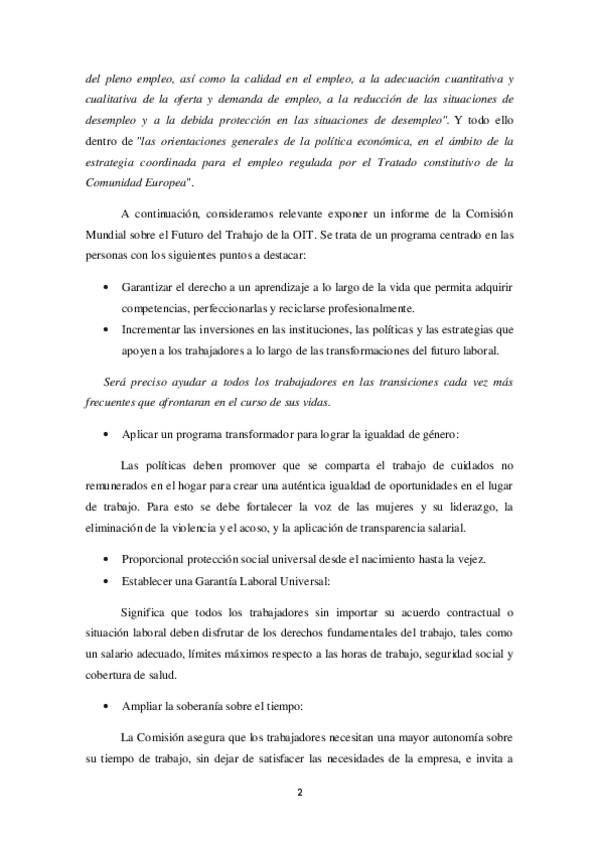 del pleno empleo, así como la calidad en el empleo, a la adecuación cuantitativa y cualitativa de la oferta y demanda de empleo, a la reducción de las situaciones de desempleo y a la debida protección en las situaciones de desempleo". Y todo ello dentro de "las orientaciones generales de la política económica, en el ámbito de la estrategia coordinada para el empleo regulada por el Tratado constitutivo de la Comunidad Europea".

A continuación, consideramos relevante exponer un informe de la Comisión Mundial sobre el Futuro del Trabajo de la OIT. Se trata de un programa centrado en las personas con los siguientes puntos a destacar:

• Garantizar el derecho a un aprendizaje a lo largo de la vida que permita adquirir competencias, perfeccionarlas y reciclarse profesionalmente.
• Incrementar las inversiones en las instituciones, las políticas y las estrategias que apoyen a los trabajadores a lo largo de las transformaciones del futuro laboral.

Será preciso ayudar a todos los trabajadores en las transiciones cada vez más frecuentes que afrontaran en el curso de sus vidas.

• Aplicar un programa transformador para lograr la igualdad de género:

Las políticas deben promover que se comparta el trabajo de cuidados no remunerados en el hogar para crear una auténtica igualdad de oportunidades en el lugar de trabajo. Para esto se debe fortalecer la voz de las mujeres y su liderazgo, la eliminación de la violencia y el acoso, y la aplicación de transparencia salarial.

• Proporcional protección social universal desde el nacimiento hasta la vejez.
• Establecer una Garantía Laboral Universal:

Significa que todos los trabajadores sin importar su acuerdo contractual o situación laboral deben disfrutar de los derechos fundamentales del trabajo, tales como un salario adecuado, límites máximos respecto a las horas de trabajo, seguridad social y cobertura de salud.

• Ampliar la soberanía sobre el tiempo:

La Comisión asegura que los trabajadores necesitan una mayor autonomía sobre su tiempo de trabajo, sin dejar de satisfacer las necesidades de la empresa, e invita a

2